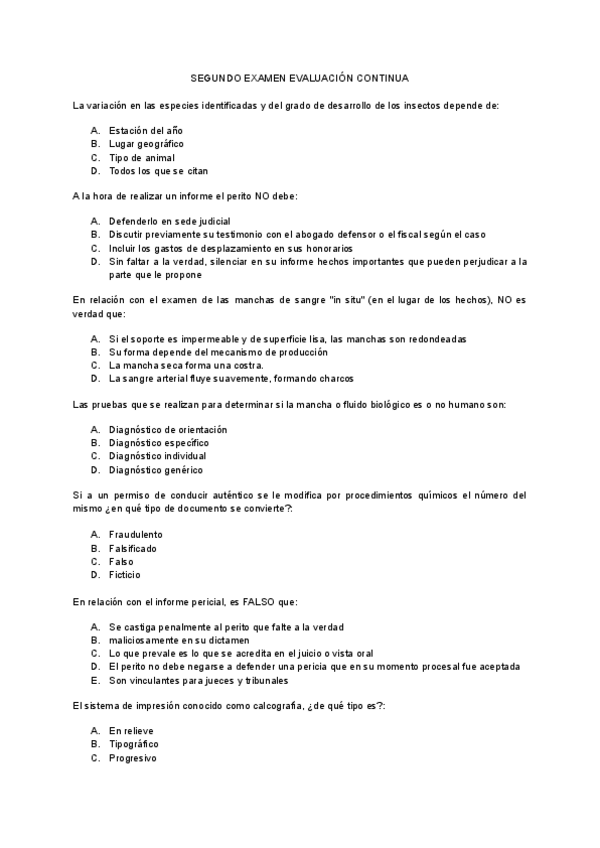 SEGUNDO EXAMEN EVALUACIÓN CONTINUA

La variación en las especies identificadas y del grado de desarrollo de los insectos depende de:

A. Estación del año
B. Lugar geográfico
C. Tipo de animal
D. Todos los que se citan

A la hora de realizar un informe el perito NO debe:

A. Defenderlo en sede judicial
B. Discutir previamente su testimonio con el abogado defensor o el fiscal según el caso
C. Incluir los gastos de desplazamiento en sus honorarios
D. Sin faltar a la verdad, silenciar en su informe hechos importantes que pueden perjudicar a la parte que le propone

En relación con el examen de las manchas de sangre "in situ" (en el lugar de los hechos), NO es verdad que:

A. Si el soporte es impermeable y de superficie lisa, las manchas son redondeadas
B. Su forma depende del mecanismo de producción
C. La mancha seca forma una costra.
D. La sangre arterial fluye suavemente, formando charcos

Las pruebas que se realizan para determinar si la mancha o fluido biológico es o no humano son:

A. Diagnóstico de orientación
B. Diagnóstico específico
C. Diagnóstico individual
D. Diagnóstico genérico

Si a un permiso de conducir auténtico se le modifica por procedimientos químicos el número del mismo ¿en qué tipo de documento se convierte?:

A. Fraudulento
B. Falsificado
C. Falso
D. Ficticio

En relación con el informe pericial, es FALSO que:

A. Se castiga penalmente al perito que falte a la verdad
B. maliciosamente en su dictamen
C. Lo que prevale es lo que se acredita en el juicio o vista oral
D. El perito no debe negarse a defender una pericia que en su momento procesal fue aceptada
E. Son vinculantes para jueces y tribunales

El sistema de impresión conocido como calcografía, ¿de qué tipo es?:

A. En relieve
B. Tipográfico
C. Progresivo